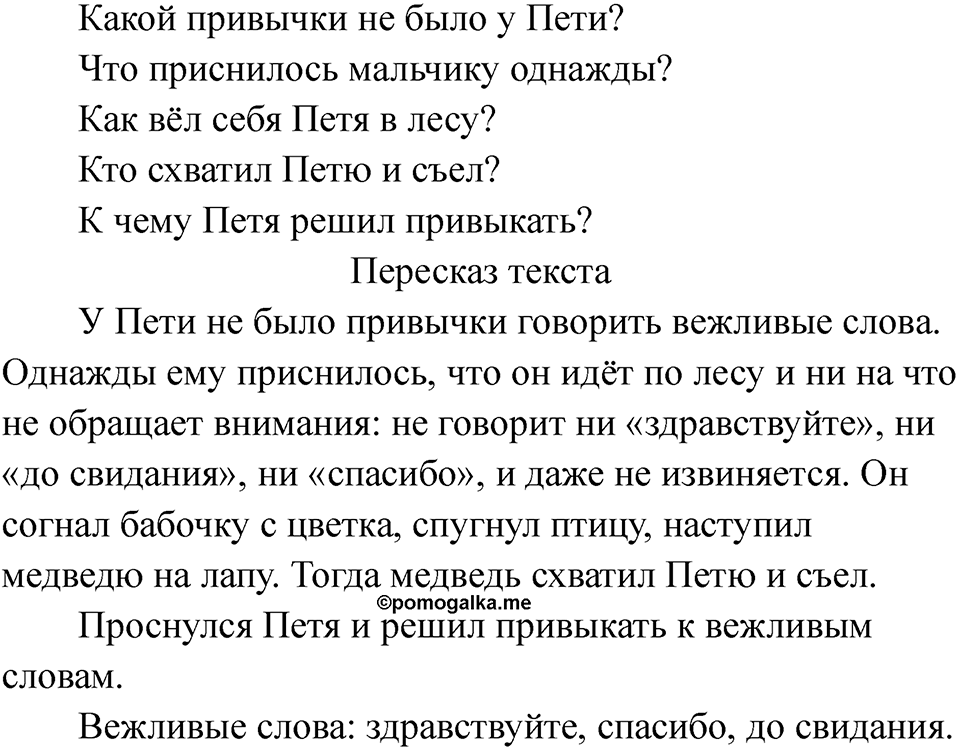 Какой привычки не было у Пети?
Что приснилось мальчику однажды?
Как вёл себя Петя в лесу?
Кто схватил Петю и съел?
К чему Петя решил привыкать?

Пересказ текста

У Пети не было привычки говорить вежливые слова. Однажды ему приснилось, что он идёт по лесу и ни на что не обращает внимания: не говорит ни «здравствуйте», ни «до свидания», ни «спасибо», и даже не извиняется. Он согнал бабочку с цветка, спугнул птицу, наступил медведю на лапу. Тогда медведь схватил Петю и съел.

©pomogalka.me

Проснулся Петя и решил привыкать к вежливым словам.

Вежливые слова: здравствуйте, спасибо, до свидания.